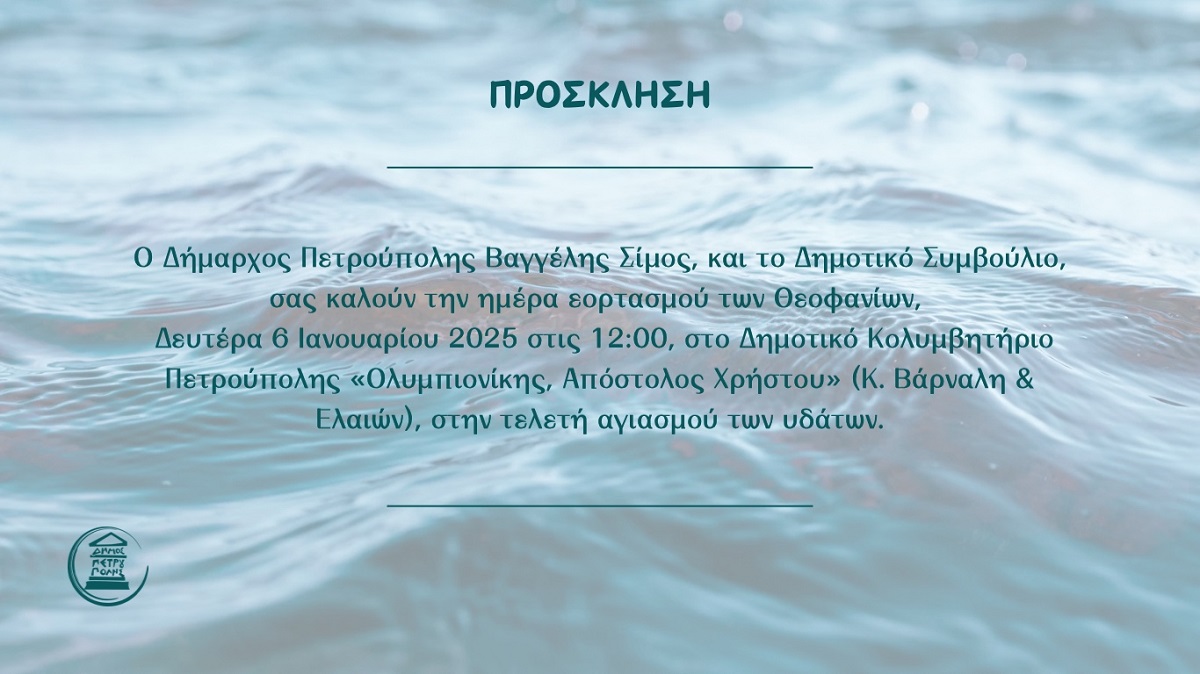 ΠΡΟΣΚΛΗΣΗ

Ο Δήμαρχος Πετρούπολης Βαγγέλης Σίμος, και το Δημοτικό Συμβούλιο, σας καλούν την ημέρα εορτασμού των Θεοφανίων, Δευτέρα 6 Ιανουαρίου 2025 στις 12:00, στο Δημοτικό Κολυμβητήριο Πετρούπολης «Ολυμπιονίκης, Απόστολος Χρήστου» (Κ. Βάρναλη & Ελαιών), στην τελετή αγιασμού των υδάτων.

ΔΗΜΟΣ ΠΕΤΡΟΥΠΟΛΗΣ